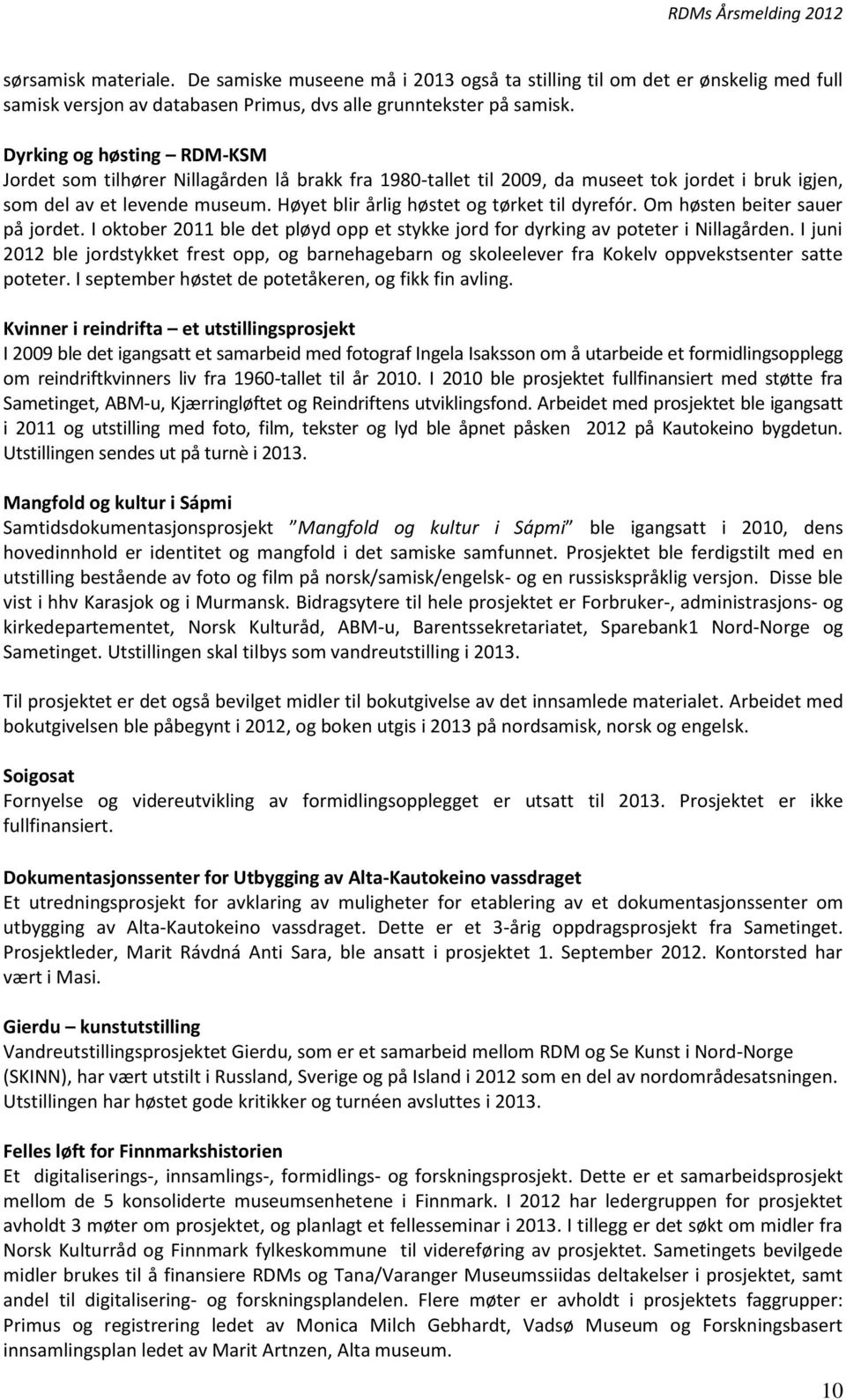 RDMs Årsmelding 2012

sørsamisk materiale. De samiske museene må i 2013 også ta stilling til om det er ønskelig med full samisk versjon av databasen Primus, dvs alle grunntekster på samisk.

Dyrking og høsting – RDM-KSM
Jordet som tilhører Nillagården lå brakk fra 1980-tallet til 2009, da museet tok jordet i bruk igjen, som del av et levende museum. Høyet blir årlig høstet og tørket til dyrefór. Om høsten beiter sauer på jordet. I oktober 2011 ble det pløyd opp et stykke jord for dyrking av poteter i Nillagården. I juni 2012 ble jordstykket frest opp, og barnehagebarn og skoleelever fra Kokelv oppvekstsenter satte poteter. I september høstet de potetåkeren, og fikk fin avling.

Kvinner i reindrifta – et utstillingsprosjekt
I 2009 ble det igangsatt et samarbeid med fotograf Ingela Isaksson om å utarbeide et formidlingsopplegg om reindriftkvinners liv fra 1960-tallet til år 2010. I 2010 ble prosjektet fullfinansiert med støtte fra Sametinget, ABM-u, Kjærringløftet og Reindriftens utviklingsfond. Arbeidet med prosjektet ble igangsatt i 2011 og utstilling med foto, film, tekster og lyd ble åpnet påsken 2012 på Kautokeino bygdetun. Utstillingen sendes ut på turnè i 2013.

Mangfold og kultur i Sápmi
Samtidsdokumentasjonsprosjekt "Mangfold og kultur i Sápmi" ble igangsatt i 2010, dens hovedinnhold er identitet og mangfold i det samiske samfunnet. Prosjektet ble ferdigstilt med en utstilling bestående av foto og film på norsk/samisk/engelsk- og en russiskspråklig versjon. Disse ble vist i hhv Karasjok og i Murmansk. Bidragsytere til hele prosjektet er Forbruker-, administrasjons- og kirkedepartementet, Norsk Kulturåd, ABM-u, Barentssekretariatet, Sparebank1 Nord-Norge og Sametinget. Utstillingen skal tilbys som vandreutstilling i 2013.

Til prosjektet er det også bevilget midler til bokutgivelse av det innsamlede materialet. Arbeidet med bokutgivelsen ble påbegynt i 2012, og boken utgis i 2013 på nordsamisk, norsk og engelsk.

Soigosat
Fornyelse og videreutvikling av formidlingsopplegget er utsatt til 2013. Prosjektet er ikke fullfinansiert.

Dokumentasjonssenter for Utbygging av Alta-Kautokeino vassdraget
Et utredningsprosjekt for avklaring av muligheter for etablering av et dokumentasjonssenter om utbygging av Alta-Kautokeino vassdraget. Dette er et 3-årig oppdragsprosjekt fra Sametinget. Prosjektleder, Marit Rávdná Anti Sara, ble ansatt i prosjektet 1. September 2012. Kontorsted har vært i Masi.

Gierdu – kunstutstilling
Vandreutstillingsprosjektet Gierdu, som er et samarbeid mellom RDM og Se Kunst i Nord-Norge (SKINN), har vært utstilt i Russland, Sverige og på Island i 2012 som en del av nordområdesatsningen. Utstillingen har høstet gode kritikker og turnéen avsluttes i 2013.

Felles løft for Finnmarkshistorien
Et digitaliserings-, innsamlings-, formidlings- og forskningsprosjekt. Dette er et samarbeidsprosjekt mellom de 5 konsoliderte museumsenhetene i Finnmark. I 2012 har ledergruppen for prosjektet avholdt 3 møter om prosjektet, og planlagt et fellesseminar i 2013. I tillegg er det søkt om midler fra Norsk Kulturråd og Finnmark fylkeskommune til videreføring av prosjektet. Sametingets bevilgede midler brukes til å finansiere RDMs og Tana/Varanger Museumssiidas deltakelser i prosjektet, samt andel til digitalisering- og forskningsplandelen. Flere møter er avholdt i prosjektets faggrupper: Primus og registrering ledet av Monica Milch Gebhardt, Vadsø Museum og Forskningsbasert innsamlingsplan ledet av Marit Artnzen, Alta museum.

10